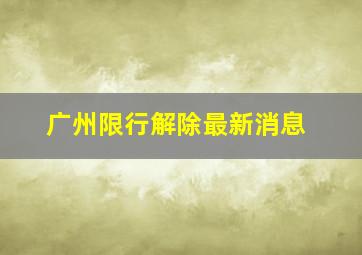 广州限行解除最新消息